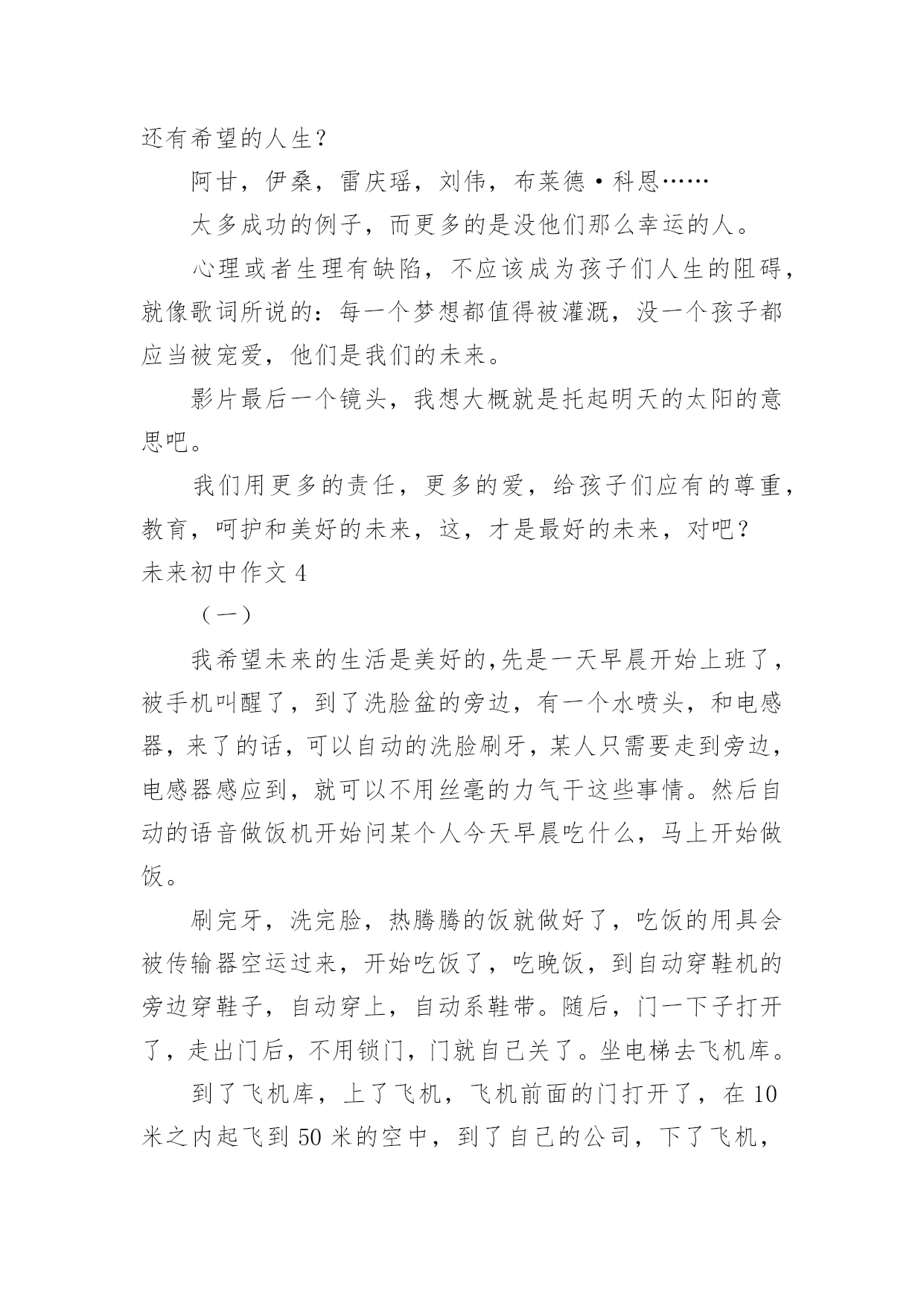 还有希望的人生？

阿甘，伊桑，雷庆瑶，刘伟，布莱德·科恩……

太多成功的例子，而更多的是没他们那么幸运的人。

心理或者生理有缺陷，不应该成为孩子们人生的阻碍，就像歌词所说的：每一个梦想都值得被灌溉，没一个孩子都应当被宠爱，他们是我们的未来。

影片最后一个镜头，我想大概就是托起明天的太阳的意思吧。

我们用更多的责任，更多的爱，给孩子们应有的尊重，教育，呵护和美好的未来，这，才是最好的未来，对吧？

未来初中作文 4

（一）

我希望未来的生活是美好的,先是一天早晨开始上班了，被手机叫醒了，到了洗脸盆的旁边，有一个水喷头，和电感器，来了的话，可以自动的洗脸刷牙，某人只需要走到旁边，电感器感应到，就可以不用丝毫的力气干这些事情。然后自动的语音做饭机开始问某个人今天早晨吃什么，马上开始做饭。

刷完牙，洗完脸，热腾腾的饭就做好了，吃饭的用具会被传输器空运过来，开始吃饭了，吃晚饭，到自动穿鞋机的旁边穿鞋子，自动穿上，自动系鞋带。随后，门一下子打开了，走出门后，不用锁门，门就自己关了。坐电梯去飞机库。

到了飞机库，上了飞机，飞机前面的门打开了，在 10 米之内起飞到 50 米的空中，到了自己的公司，下了飞机，